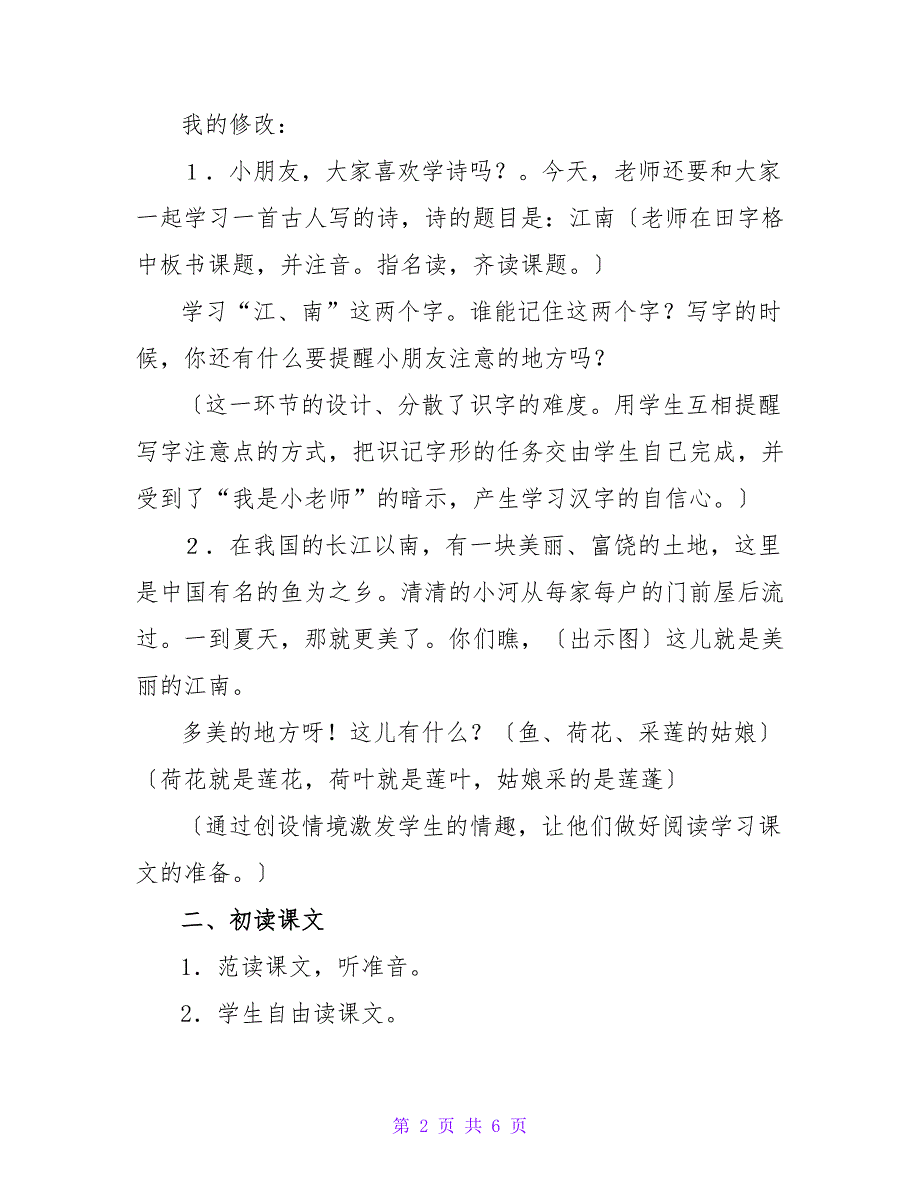 我的修改：

１．小朋友，大家喜欢学诗吗？。今天，老师还要和大家一起学习一首古人写的诗，诗的题目是：江南〔老师在田字格中板书课题，并注音。指名读，齐读课题。〕

学习“江、南”这两个字。谁能记住这两个字？写字的时候，你还有什么要提醒小朋友注意的地方吗？

〔这一环节的设计、分散了识字的难度。用学生互相提醒写字注意点的方式，把识记字形的任务交由学生自己完成，并受到了“我是小老师”的暗示，产生学习汉字的自信心。〕

２．在我国的长江以南，有一块美丽、富饶的土地，这里是中国有名的鱼为之乡。清清的小河从每家每户的门前屋后流过。一到夏天，那就更美了。你们瞧，〔出示图〕这儿就是美丽的江南。

多美的地方呀！这儿有什么？〔鱼、荷花、采莲的姑娘〕〔荷花就是莲花，荷叶就是莲叶，姑娘采的是莲蓬〕

〔通过创设情境激发学生的情趣，让他们做好阅读学习课文的准备。〕

二、初读课文

1．范读课文，听准音。

2．学生自由读课文。

第 2 页 共 6 页